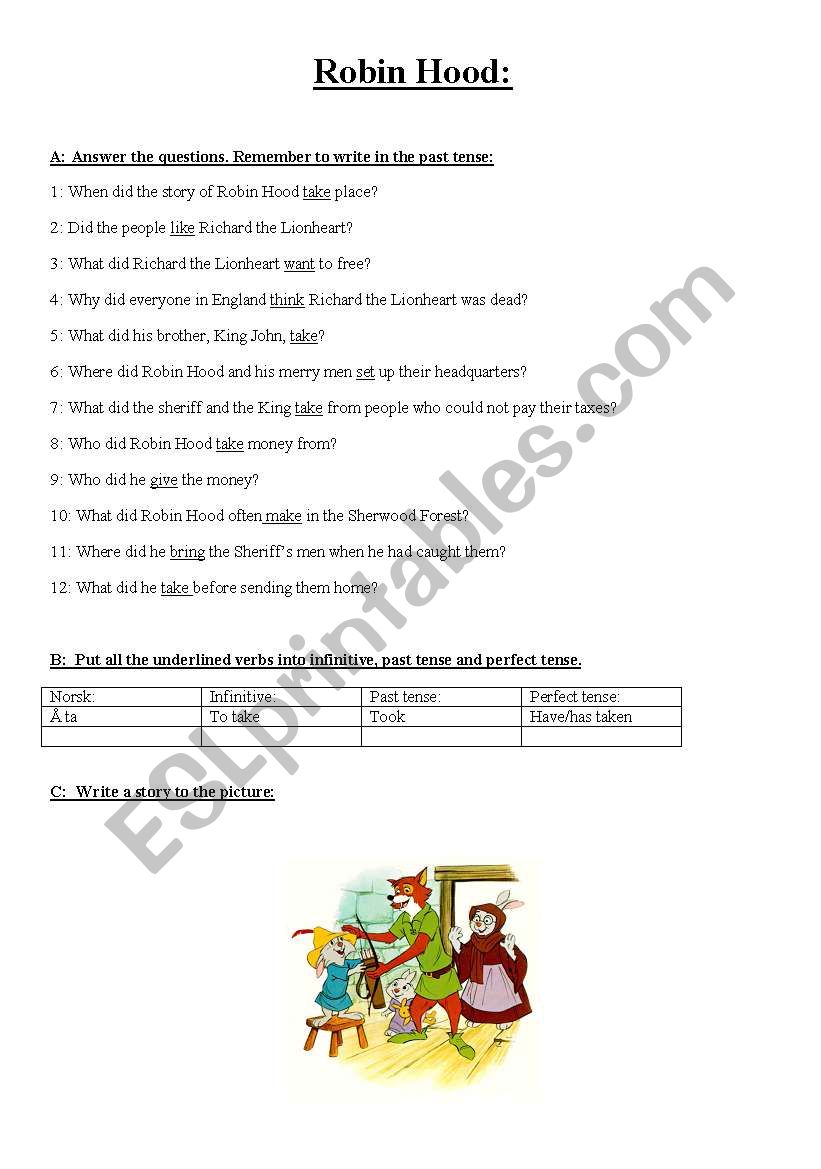 Robin Hood:

A: Answer the questions. Remember to write in the past tense:

1: When did the story of Robin Hood take place?

2: Did the people like Richard the Lionheart?

3: What did Richard the Lionheart want to free?

4: Why did everyone in England think Richard the Lionheart was dead?

5: What did his brother, King John, take?

6: Where did Robin Hood and his merry men set up their headquarters?

7: What did the sheriff and the King take from people who could not pay their taxes?

8: Who did Robin Hood take money from?

9: Who did he give the money?

10: What did Robin Hood often make in the Sherwood Forest?

11: Where did he bring the Sheriff's men when he had caught them?

12: What did he take before sending them home?

B: Put all the underlined verbs into infinitive, past tense and perfect tense.

| Norsk: | Infinitive: | Past tense: | Perfect tense: |
|---|---|---|---|
| Å ta | To take | Took | Have/has taken |
| | | | |

C: Write a story to the picture:

ESLprintables.com